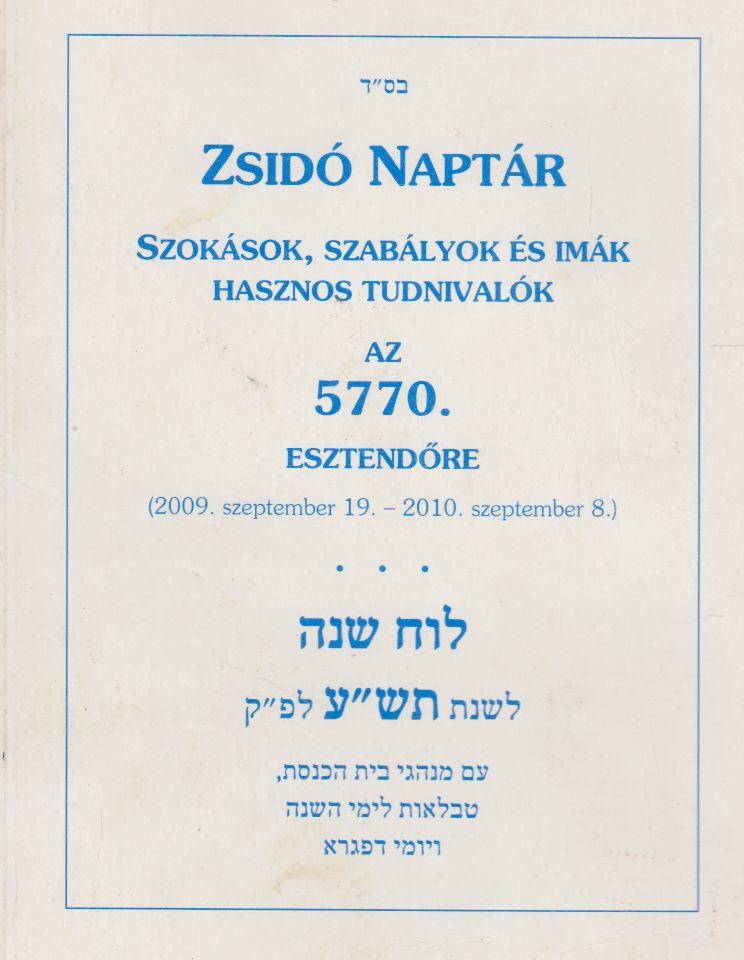 בס״ד

ZSIDÓ NAPTÁR

SZOKÁSOK, SZABÁLYOK ÉS IMÁK
HASZNOS TUDNIVALÓK

AZ
5770.
ESZTENDŐRE

(2009. szeptember 19. – 2010. szeptember 8.)

• • •

לוח שנה

לשנת תש״ע לפ״ק

עם מנהגי בית הכנסת,
טבלאות לימי השנה
ויומי דפגרא